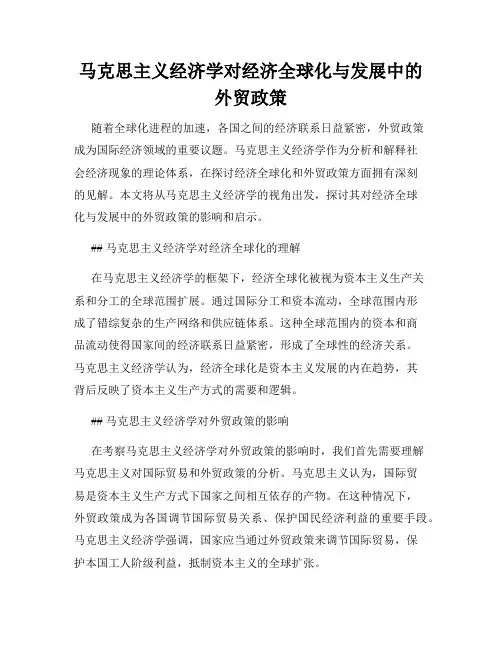 马克思主义经济学对经济全球化与发展中的外贸政策

随着全球化进程的加速，各国之间的经济联系日益紧密，外贸政策成为国际经济领域的重要议题。马克思主义经济学作为分析和解释社会经济现象的理论体系，在探讨经济全球化和外贸政策方面拥有深刻的见解。本文将从马克思主义经济学的视角出发，探讨其对经济全球化与发展中的外贸政策的影响和启示。

## 马克思主义经济学对经济全球化的理解

在马克思主义经济学的框架下，经济全球化被视为资本主义生产关系和分工的全球范围扩展。通过国际分工和资本流动，全球范围内形成了错综复杂的生产网络和供应链体系。这种全球范围内的资本和商品流动使得国家间的经济联系日益紧密，形成了全球性的经济关系。马克思主义经济学认为，经济全球化是资本主义发展的内在趋势，其背后反映了资本主义生产方式的需要和逻辑。

## 马克思主义经济学对外贸政策的影响

在考察马克思主义经济学对外贸政策的影响时，我们首先需要理解马克思主义对国际贸易和外贸政策的分析。马克思主义认为，国际贸易是资本主义生产方式下国家之间相互依存的产物。在这种情况下，外贸政策成为各国调节国际贸易关系、保护国民经济利益的重要手段。马克思主义经济学强调，国家应当通过外贸政策来调节国际贸易，保护本国工人阶级利益，抵制资本主义的全球扩张。